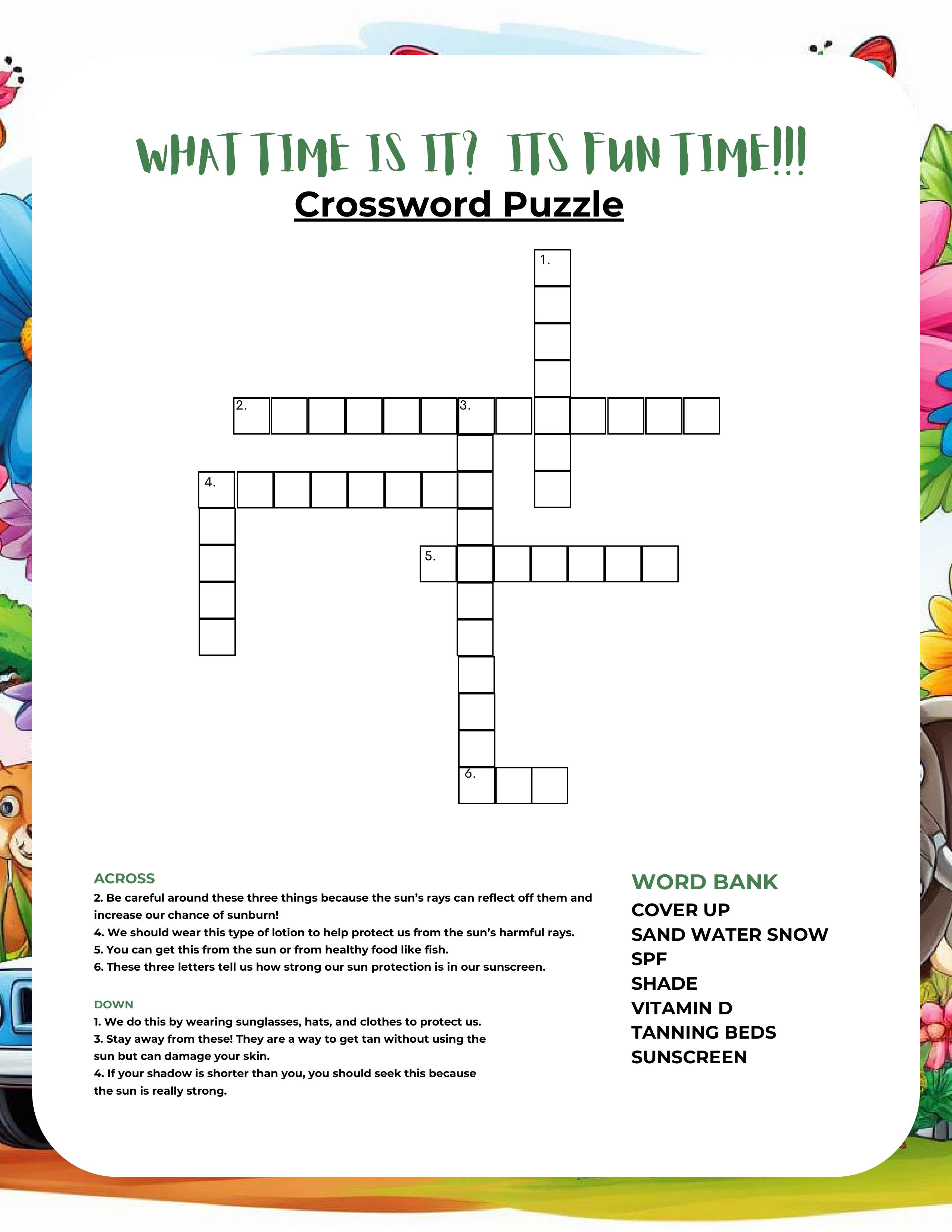 WHAT TIME IS IT? ITS FUN TIME!!!

Crossword Puzzle

1.

2.

3.

4.

5.

6.

ACROSS
2. Be careful around these three things because the sun's rays can reflect off them and increase our chance of sunburn!
4. We should wear this type of lotion to help protect us from the sun's harmful rays.
5. You can get this from the sun or from healthy food like fish.
6. These three letters tell us how strong our sun protection is in our sunscreen.

DOWN
1. We do this by wearing sunglasses, hats, and clothes to protect us.
3. Stay away from these! They are a way to get tan without using the sun but can damage your skin.
4. If your shadow is shorter than you, you should seek this because the sun is really strong.

WORD BANK
COVER UP
SAND WATER SNOW
SPF
SHADE
VITAMIN D
TANNING BEDS
SUNSCREEN